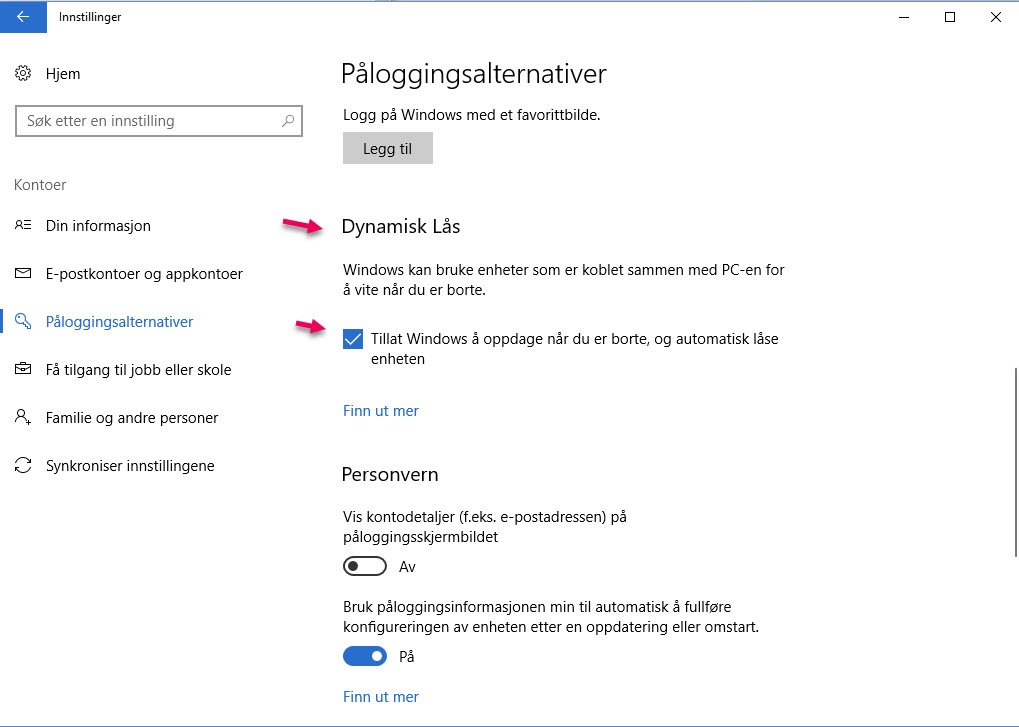 Innstillinger

Hjem

Søk etter en innstilling

Kontoer

Din informasjon

E-postkontoer og appkontoer

Påloggingsalternativer

Få tilgang til jobb eller skole

Familie og andre personer

Synkroniser innstillingene

Påloggingsalternativer

Logg på Windows med et favorittbilde.

Legg til

Dynamisk Lås

Windows kan bruke enheter som er koblet sammen med PC-en for å vite når du er borte.

Tillat Windows å oppdage når du er borte, og automatisk låse enheten

Finn ut mer

Personvern

Vis kontodetaljer (f.eks. e-postadressen) på påloggingsskjermbildet

Av

Bruk påloggingsinformasjonen min til automatisk å fullføre konfigureringen av enheten etter en oppdatering eller omstart.

På

Finn ut mer